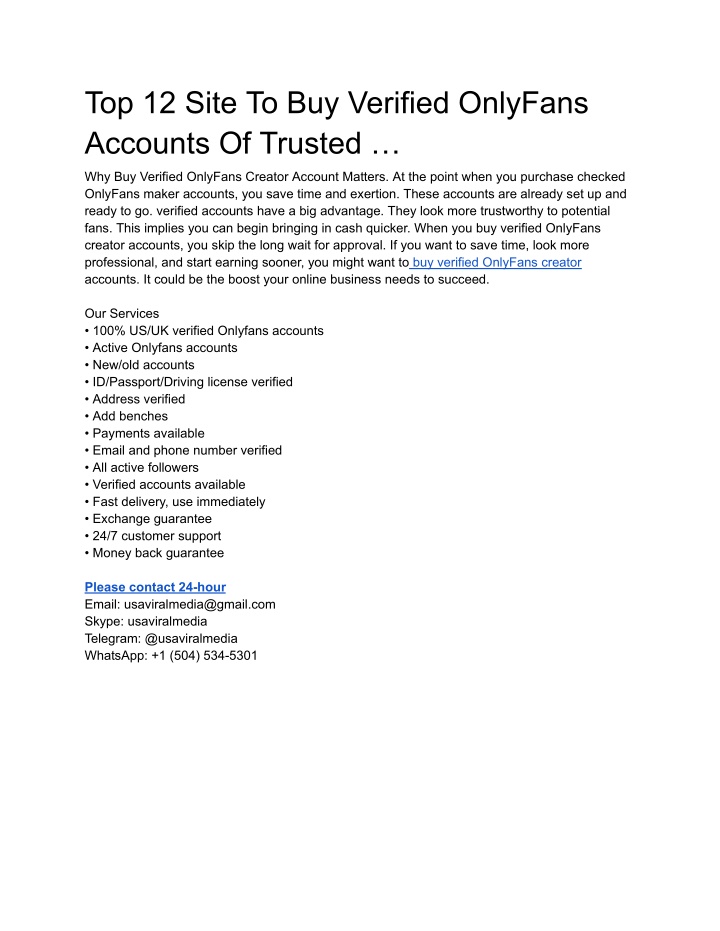 Top 12 Site To Buy Verified OnlyFans Accounts Of Trusted …

Why Buy Verified OnlyFans Creator Account Matters. At the point when you purchase checked OnlyFans maker accounts, you save time and exertion. These accounts are already set up and ready to go. verified accounts have a big advantage. They look more trustworthy to potential fans. This implies you can begin bringing in cash quicker. When you buy verified OnlyFans creator accounts, you skip the long wait for approval. If you want to save time, look more professional, and start earning sooner, you might want to buy verified OnlyFans creator accounts. It could be the boost your online business needs to succeed.

Our Services
• 100% US/UK verified Onlyfans accounts
• Active Onlyfans accounts
• New/old accounts
• ID/Passport/Driving license verified
• Address verified
• Add benches
• Payments available
• Email and phone number verified
• All active followers
• Verified accounts available
• Fast delivery, use immediately
• Exchange guarantee
• 24/7 customer support
• Money back guarantee

Please contact 24-hour
Email: usaviralmedia@gmail.com
Skype: usaviralmedia
Telegram: @usaviralmedia
WhatsApp: +1 (504) 534-5301